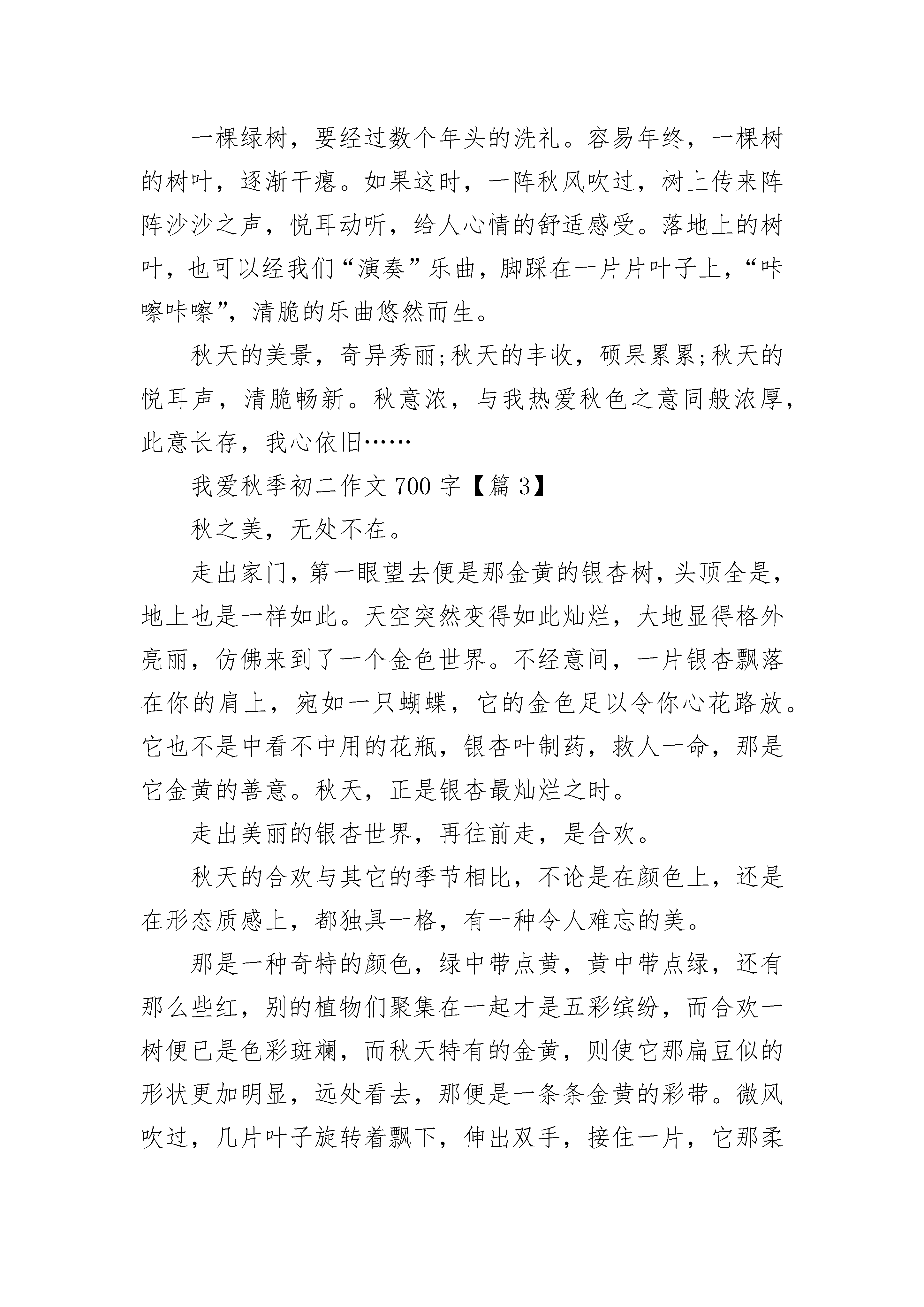 一棵绿树，要经过数个年头的洗礼。容易年终，一棵树的树叶，逐渐干瘪。如果这时，一阵秋风吹过，树上传来阵阵沙沙之声，悦耳动听，给人心情的舒适感受。落地上的树叶，也可以经我们“演奏”乐曲，脚踩在一片片叶子上，“咔嚓咔嚓”，清脆的乐曲悠然而生。

秋天的美景，奇异秀丽;秋天的丰收，硕果累累;秋天的悦耳声，清脆畅新。秋意浓，与我热爱秋色之意同般浓厚，此意长存，我心依旧……

我爱秋季初二作文 700 字【篇 3】

秋之美，无处不在。

走出家门，第一眼望去便是那金黄的银杏树，头顶全是，地上也是一样如此。天空突然变得如此灿烂，大地显得格外亮丽，仿佛来到了一个金色世界。不经意间，一片银杏飘落在你的肩上，宛如一只蝴蝶，它的金色足以令你心花路放。它也不是中看不中用的花瓶，银杏叶制药，救人一命，那是它金黄的善意。秋天，正是银杏最灿烂之时。

走出美丽的银杏世界，再往前走，是合欢。

秋天的合欢与其它的季节相比，不论是在颜色上，还是在形态质感上，都独具一格，有一种令人难忘的美。

那是一种奇特的颜色，绿中带点黄，黄中带点绿，还有那么些红，别的植物们聚集在一起才是五彩缤纷，而合欢一树便已是色彩斑斓，而秋天特有的金黄，则使它那扁豆似的形状更加明显，远处看去，那便是一条条金黄的彩带。微风吹过，几片叶子旋转着飘下，伸出双手，接住一片，它那柔